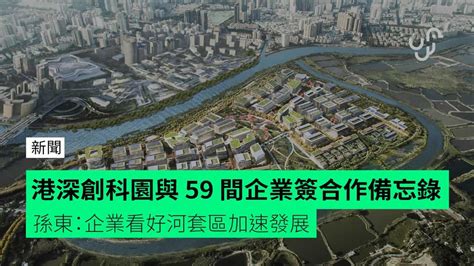 新聞

港深創科園與 59 間企業簽合作備忘錄

孫東：企業看好河套區加速發展